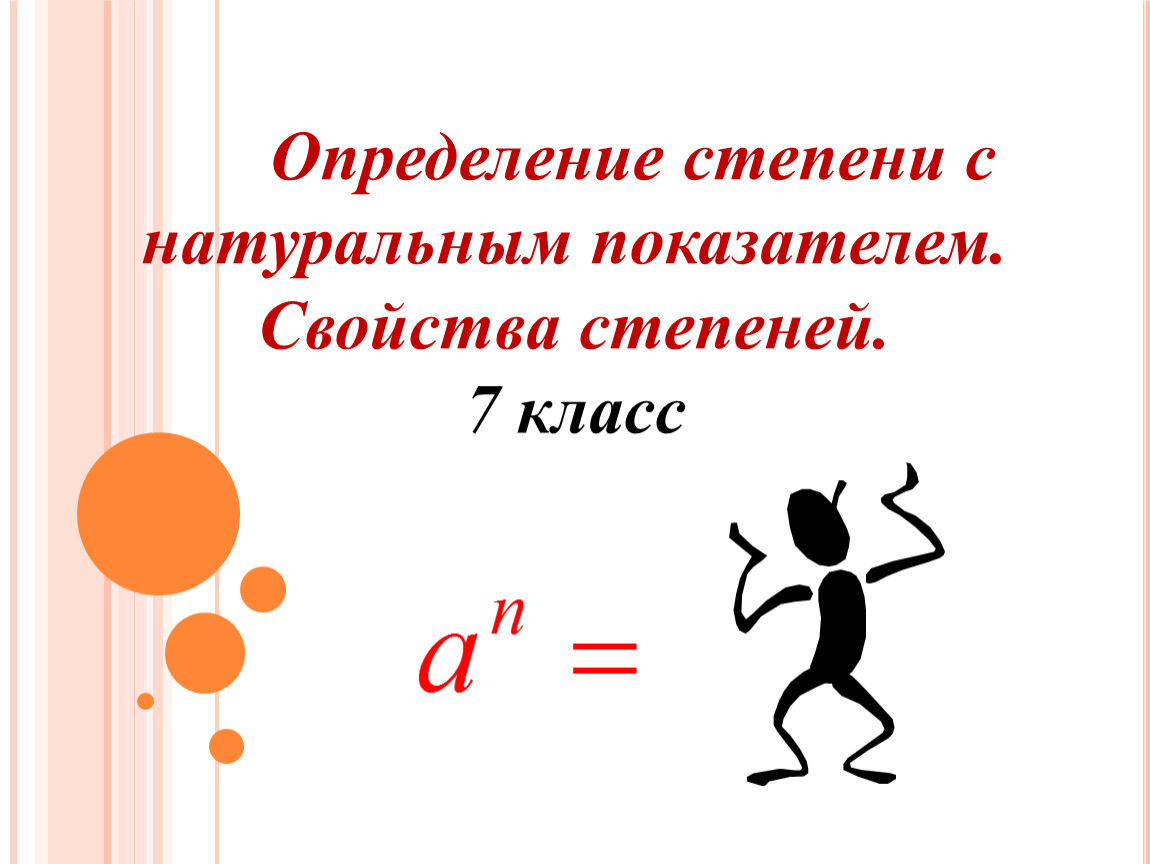 Определение степени с натуральным показателем. Свойства степеней.
7 класс

$a^n =$